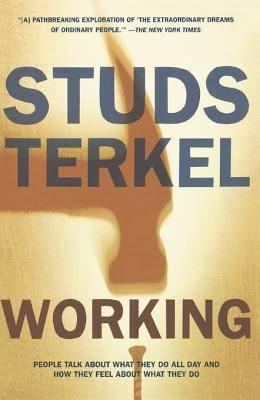 "[A] PATHBREAKING EXPLORATION OF 'THE EXTRAORDINARY DREAMS OF ORDINARY PEOPLE.'" —THE NEW YORK TIMES

STUDS TERKEL

WORKING

PEOPLE TALK ABOUT WHAT THEY DO ALL DAY AND HOW THEY FEEL ABOUT WHAT THEY DO